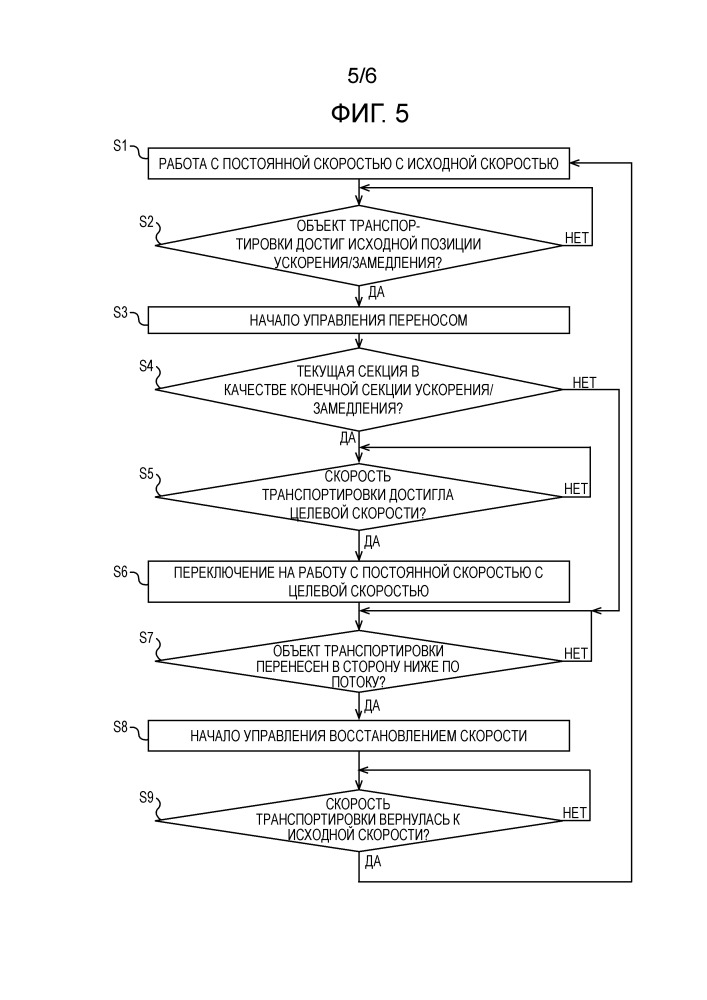 5/6

ФИГ. 5

S1
РАБОТА С ПОСТОЯННОЙ СКОРОСТЬЮ С ИСХОДНОЙ СКОРОСТЬЮ

S2
ОБЪЕКТ ТРАНСПОРТИРОВКИ ДОСТИГ ИСХОДНОЙ ПОЗИЦИИ УСКОРЕНИЯ/ЗАМЕДЛЕНИЯ?
НЕТ
ДА

S3
НАЧАЛО УПРАВЛЕНИЯ ПЕРЕНОСОМ

S4
ТЕКУЩАЯ СЕКЦИЯ В КАЧЕСТВЕ КОНЕЧНОЙ СЕКЦИИ УСКОРЕНИЯ/ЗАМЕДЛЕНИЯ?
НЕТ
ДА

S5
СКОРОСТЬ ТРАНСПОРТИРОВКИ ДОСТИГЛА ЦЕЛЕВОЙ СКОРОСТИ?
НЕТ
ДА

S6
ПЕРЕКЛЮЧЕНИЕ НА РАБОТУ С ПОСТОЯННОЙ СКОРОСТЬЮ С ЦЕЛЕВОЙ СКОРОСТЬЮ

S7
ОБЪЕКТ ТРАНСПОРТИРОВКИ ПЕРЕНЕСЕН В СТОРОНУ НИЖЕ ПО ПОТОКУ?
НЕТ
ДА

S8
НАЧАЛО УПРАВЛЕНИЯ ВОССТАНОВЛЕНИЕМ СКОРОСТИ

S9
СКОРОСТЬ ТРАНСПОРТИРОВКИ ВЕРНУЛАСЬ К ИСХОДНОЙ СКОРОСТИ?
НЕТ
ДА